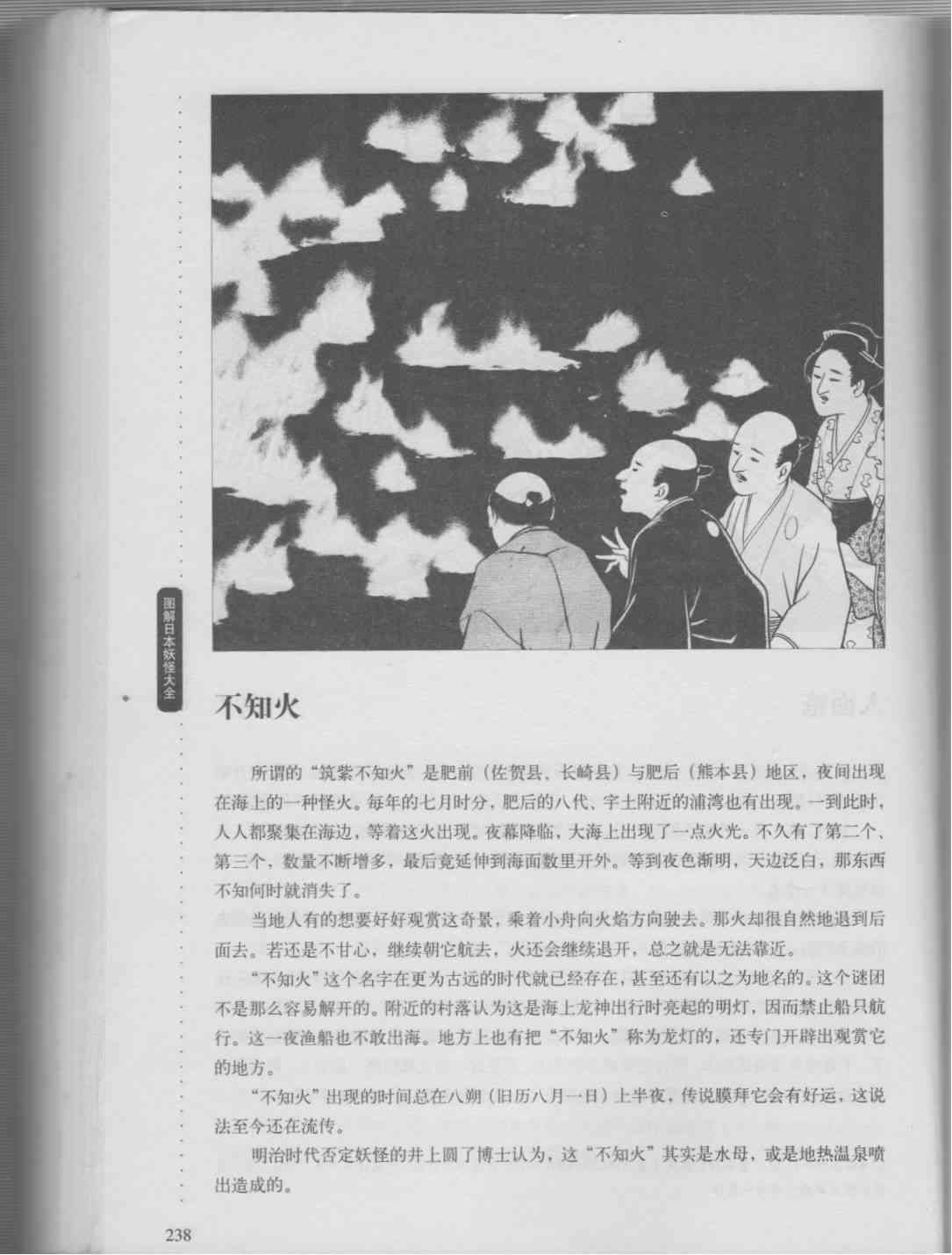 图解日本妖怪大全

不知火

所谓的“筑紫不知火”是肥前（佐贺县、长崎县）与肥后（熊本县）地区，夜间出现在海上的一种怪火。每年的七月时分，肥后的八代、宇土附近的浦湾也有出现。一到此时，人人都聚集在海边，等着这火出现。夜幕降临，大海上出现了一点火光。不久有了第二个、第三个，数量不断增多，最后竟延伸到海面数里开外。等到夜色渐明，天边泛白，那东西不知何时就消失了。

当地人有的想要好好观赏这奇景，乘着小舟向火焰方向驶去。那火却很自然地退到后面去。若还是不甘心，继续朝它航去，火还会继续退开，总之就是无法靠近。

“不知火”这个名字在更为古远的时代就已经存在，甚至还有以之为地名的。这个谜团不是那么容易解开的。附近的村落认为这是海上龙神出行时亮起的明灯，因而禁止船只航行。这一夜渔船也不敢出海。地方上也有把“不知火”称为龙灯的，还专门开辟出观赏它的地方。

“不知火”出现的时间总在八朔（旧历八月一日）上半夜，传说膜拜它会有好运，这说法至今还在流传。

明治时代否定妖怪的井上圆了博士认为，这“不知火”其实是水母，或是地热温泉喷出造成的。

238